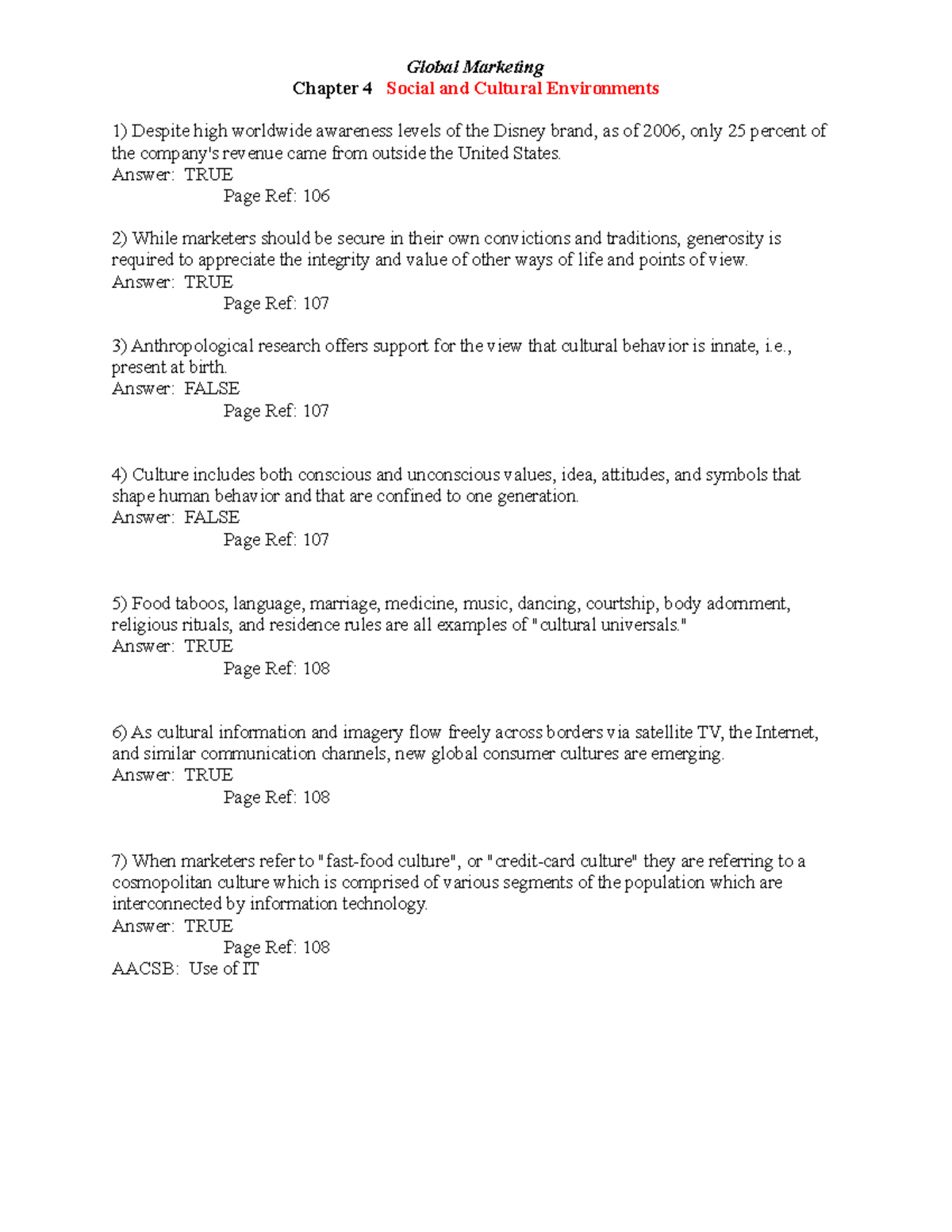 Global Marketing
Chapter 4 Social and Cultural Environments

1) Despite high worldwide awareness levels of the Disney brand, as of 2006, only 25 percent of the company's revenue came from outside the United States.
Answer: TRUE
Page Ref: 106

2) While marketers should be secure in their own convictions and traditions, generosity is required to appreciate the integrity and value of other ways of life and points of view.
Answer: TRUE
Page Ref: 107

3) Anthropological research offers support for the view that cultural behavior is innate, i.e., present at birth.
Answer: FALSE
Page Ref: 107

4) Culture includes both conscious and unconscious values, idea, attitudes, and symbols that shape human behavior and that are confined to one generation.
Answer: FALSE
Page Ref: 107

5) Food taboos, language, marriage, medicine, music, dancing, courtship, body adornment, religious rituals, and residence rules are all examples of "cultural universals."
Answer: TRUE
Page Ref: 108

6) As cultural information and imagery flow freely across borders via satellite TV, the Internet, and similar communication channels, new global consumer cultures are emerging.
Answer: TRUE
Page Ref: 108

7) When marketers refer to "fast-food culture", or "credit-card culture" they are referring to a cosmopolitan culture which is comprised of various segments of the population which are interconnected by information technology.
Answer: TRUE
Page Ref: 108
AACSB: Use of IT